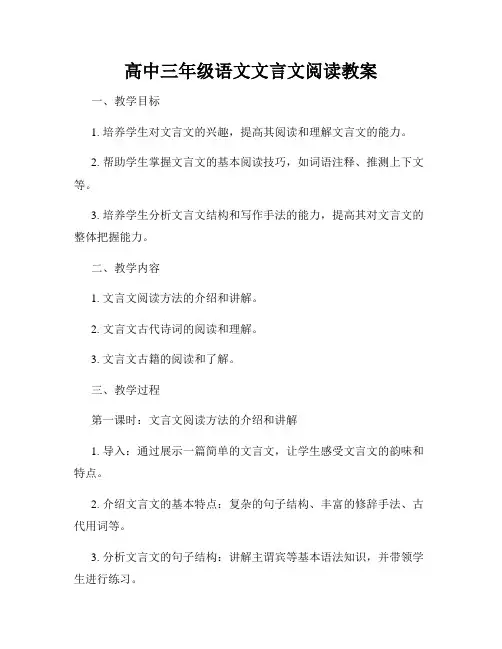 高中三年级语文文言文阅读教案

一、教学目标

1. 培养学生对文言文的兴趣，提高其阅读和理解文言文的能力。

2. 帮助学生掌握文言文的基本阅读技巧，如词语注释、推测上下文等。

3. 培养学生分析文言文结构和写作手法的能力，提高其对文言文的整体把握能力。

二、教学内容

1. 文言文阅读方法的介绍和讲解。

2. 文言文古代诗词的阅读和理解。

3. 文言文古籍的阅读和了解。

三、教学过程

第一课时：文言文阅读方法的介绍和讲解

1. 导入：通过展示一篇简单的文言文，让学生感受文言文的韵味和特点。

2. 介绍文言文的基本特点：复杂的句子结构、丰富的修辞手法、古代用词等。

3. 分析文言文的句子结构：讲解主谓宾等基本语法知识，并带领学生进行练习。